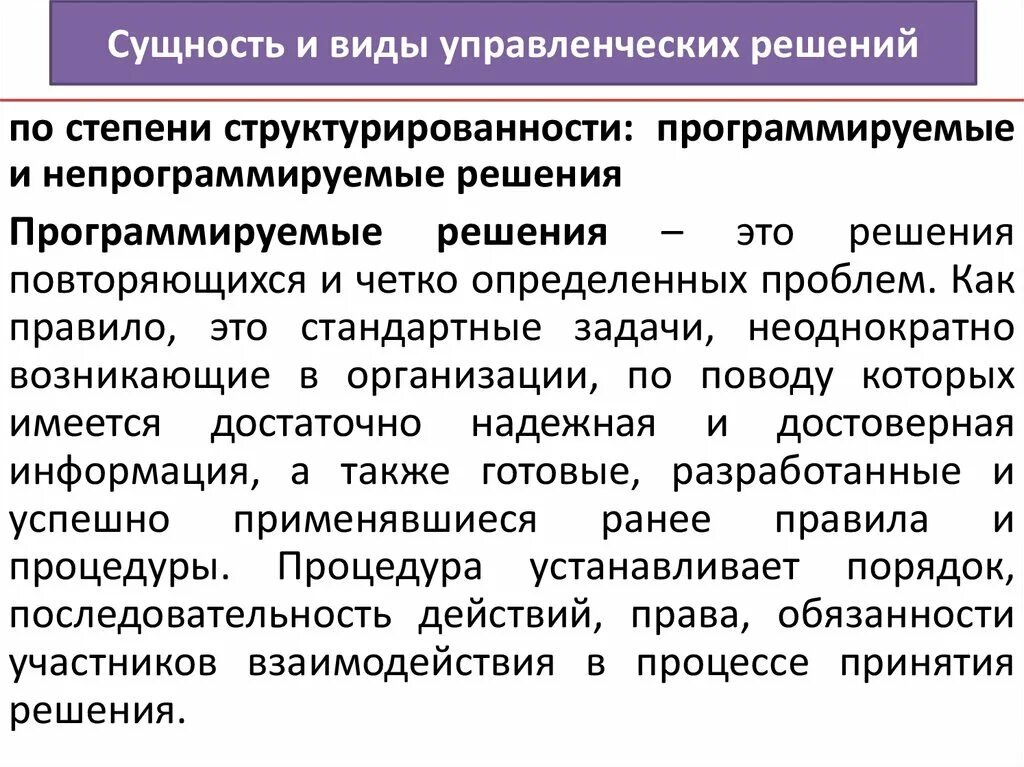 Сущность и виды управленческих решений

по степени структурированности: программируемые и непрограммируемые решения

Программируемые решения – это решения повторяющихся и четко определенных проблем. Как правило, это стандартные задачи, неоднократно возникающие в организации, по поводу которых имеется достаточно надежная и достоверная информация, а также готовые, разработанные и успешно применявшиеся ранее правила и процедуры. Процедура устанавливает порядок, последовательность действий, права, обязанности участников взаимодействия в процессе принятия решения.